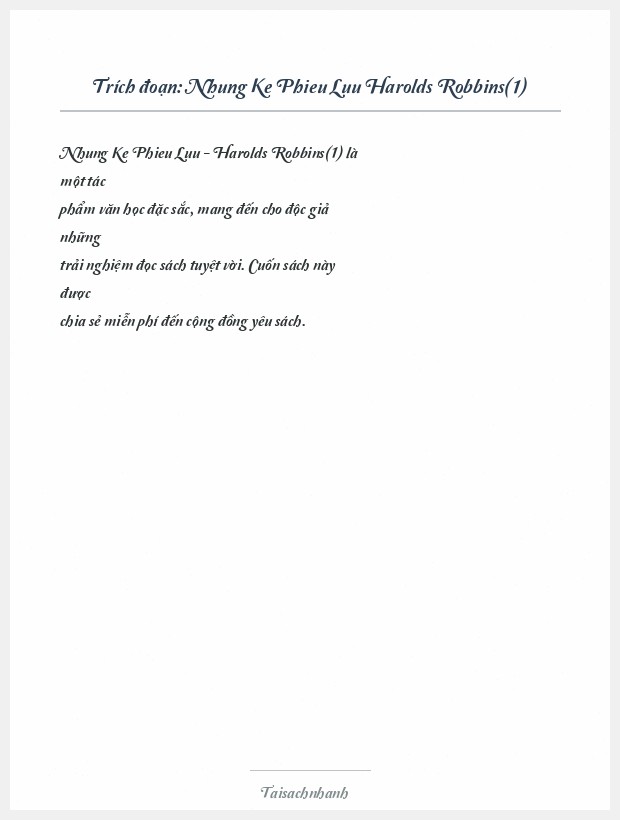 Trích đoạn: Nhung Ke Phieu Luu Harolds Robbins(1)

Nhung Ke Phieu Luu - Harolds Robbins(1) là một tác phẩm văn học đặc sắc, mang đến cho độc giả những trải nghiệm đọc sách tuyệt vời. Cuốn sách này được chia sẻ miễn phí đến cộng đồng yêu sách.

Taisachnhanh